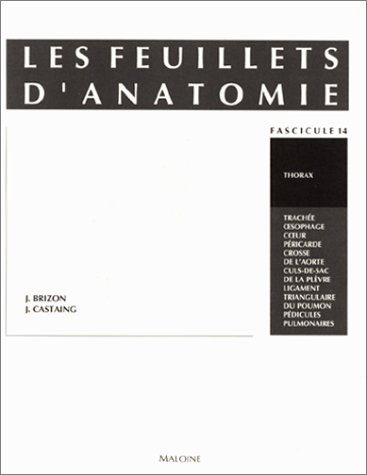 LES FEUILLETS D'ANATOMIE

FASCICULE 14

THORAX

TRACHÉE
ŒSOPHAGE
CŒUR
PÉRICARDE
CROSSE
DE L'AORTE
CULS-DE-SAC
DE LA PLÈVRE
LIGAMENT
TRIANGULAIRE
DU POUMON
PÉDICULES
PULMONAIRES

J. BRIZON
J. CASTAING

MALOINE